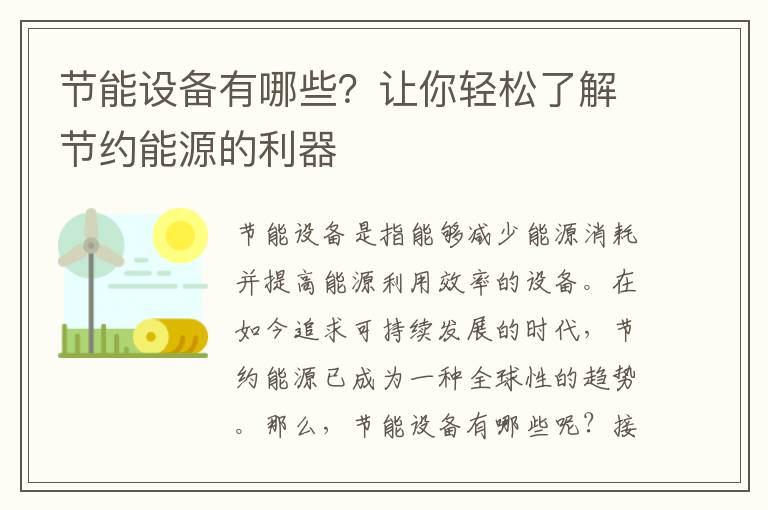 节能设备有哪些？让你轻松了解节约能源的利器

节能设备是指能够减少能源消耗并提高能源利用效率的设备。在如今追求可持续发展的时代，节约能源已成为一种全球性的趋势。那么，节能设备有哪些呢？接